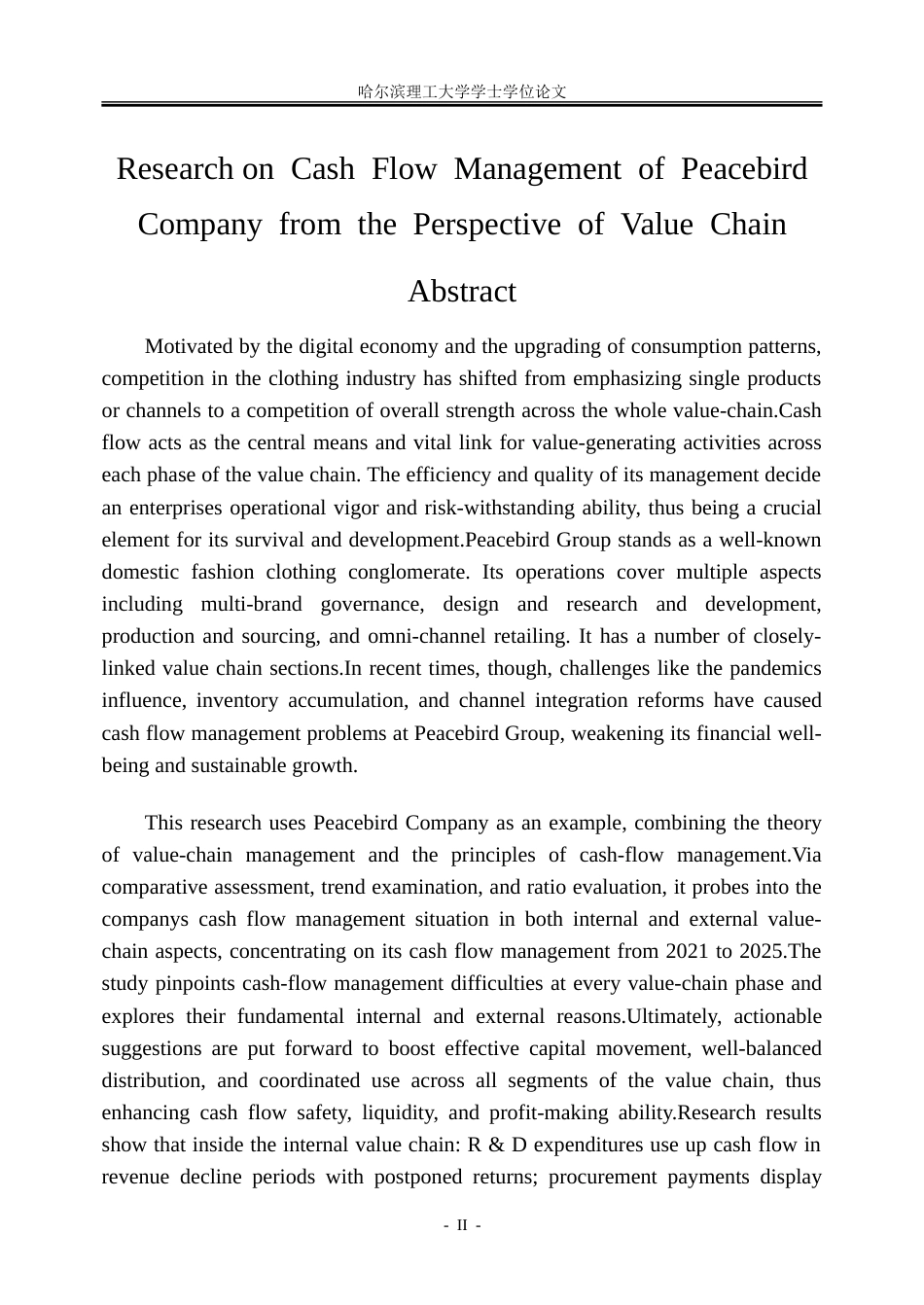 哈尔滨理工大学学士学位论文

Research on Cash Flow Management of Peacebird Company from the Perspective of Value Chain

Abstract

Motivated by the digital economy and the upgrading of consumption patterns, competition in the clothing industry has shifted from emphasizing single products or channels to a competition of overall strength across the whole value-chain.Cash flow acts as the central means and vital link for value-generating activities across each phase of the value chain. The efficiency and quality of its management decide an enterprises operational vigor and risk-withstanding ability, thus being a crucial element for its survival and development.Peacebird Group stands as a well-known domestic fashion clothing conglomerate. Its operations cover multiple aspects including multi-brand governance, design and research and development, production and sourcing, and omni-channel retailing. It has a number of closely-linked value chain sections.In recent times, though, challenges like the pandemics influence, inventory accumulation, and channel integration reforms have caused cash flow management problems at Peacebird Group, weakening its financial well-being and sustainable growth.

This research uses Peacebird Company as an example, combining the theory of value-chain management and the principles of cash-flow management.Via comparative assessment, trend examination, and ratio evaluation, it probes into the companys cash flow management situation in both internal and external value-chain aspects, concentrating on its cash flow management from 2021 to 2025.The study pinpoints cash-flow management difficulties at every value-chain phase and explores their fundamental internal and external reasons.Ultimately, actionable suggestions are put forward to boost effective capital movement, well-balanced distribution, and coordinated use across all segments of the value chain, thus enhancing cash flow safety, liquidity, and profit-making ability.Research results show that inside the internal value chain: R & D expenditures use up cash flow in revenue decline periods with postponed returns; procurement payments display

- II -